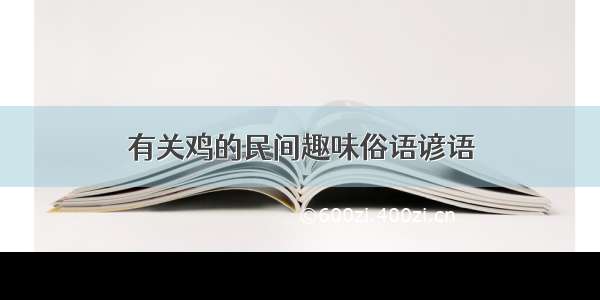 有关鸡的民间趣味俗语谚语

©600zi.400zi.cn